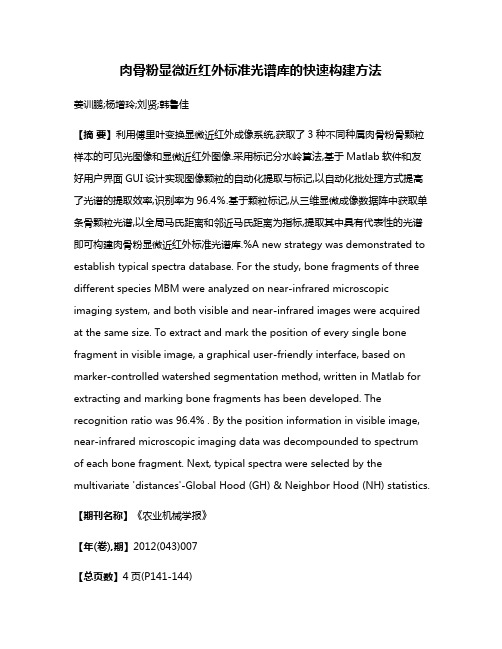 肉骨粉显微近红外标准光谱库的快速构建方法

姜训鹏;杨增玲;刘贤;韩鲁佳

【摘 要】利用傅里叶变换显微近红外成像系统,获取了 3 种不同种属肉骨粉骨颗粒样本的可见光图像和显微近红外图像.采用标记分水岭算法,基于 Matlab 软件和友好用户界面 GUI 设计实现图像颗粒的自动化提取与标记,以自动化批处理方式提高了光谱的提取效率,识别率为 96.4%.基于颗粒标记,从三维显微成像数据阵中获取单条骨颗粒光谱,以全局马氏距离和邻近马氏距离为指标,提取其中具有代表性的光谱即可构建肉骨粉显微近红外标准光谱库.%A new strategy was demonstrated to establish typical spectra database. For the study, bone fragments of three different species MBM were analyzed on near-infrared microscopic imaging system, and both visible and near-infrared images were acquired at the same size. To extract and mark the position of every single bone fragment in visible image, a graphical user-friendly interface, based on marker-controlled watershed segmentation method, written in Matlab for extracting and marking bone fragments has been developed. The recognition ratio was 96.4% . By the position information in visible image, near-infrared microscopic imaging data was decompounded to spectrum of each bone fragment. Next, typical spectra were selected by the multivariate 'distances'-Global Hood (GH) & Neighbor Hood (NH) statistics.

【期刊名称】《农业机械学报》

【年(卷),期】2012(043)007

【总页数】4 页(P141-144)